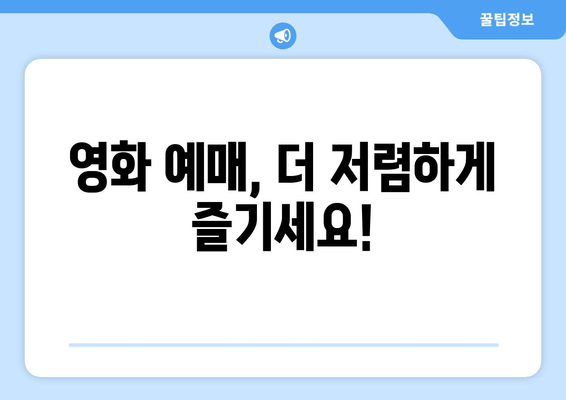 꿀팁정보

영화 예매, 더 저렴하게 즐기세요!